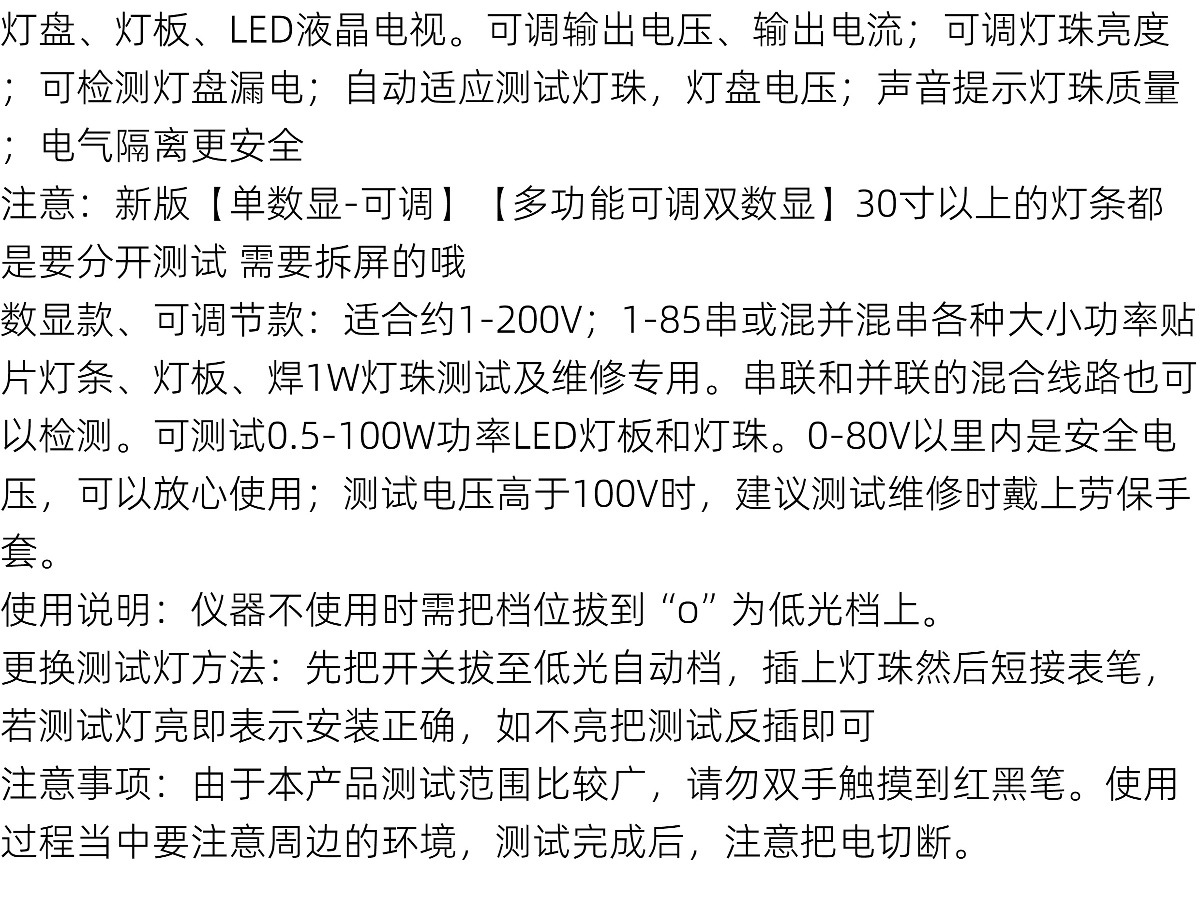 灯盘、灯板、LED液晶电视。可调输出电压、输出电流；可调灯珠亮度；可检测灯盘漏电；自动适应测试灯珠，灯盘电压；声音提示灯珠质量；电气隔离更安全

注意：新版【单数显-可调】【多功能可调双数显】30寸以上的灯条都是要分开测试 需要拆屏的哦

数显款、可调节款：适合约1-200V；1-85串或混并混串各种大小功率贴片灯条、灯板、焊1W灯珠测试及维修专用。串联和并联的混合线路也可以检测。可测试0.5-100W功率LED灯板和灯珠。0-80V以里内是安全电压，可以放心使用；测试电压高于100V时，建议测试维修时戴上劳保手套。

使用说明：仪器不使用时需把档位拔到“o”为低光档上。

更换测试灯方法：先把开关拔至低光自动档，插上灯珠然后短接表笔，若测试灯亮即表示安装正确，如不亮把测试反插即可

注意事项：由于本产品测试范围比较广，请勿双手触摸到红黑笔。使用过程当中要注意周边的环境，测试完成后，注意把电切断。